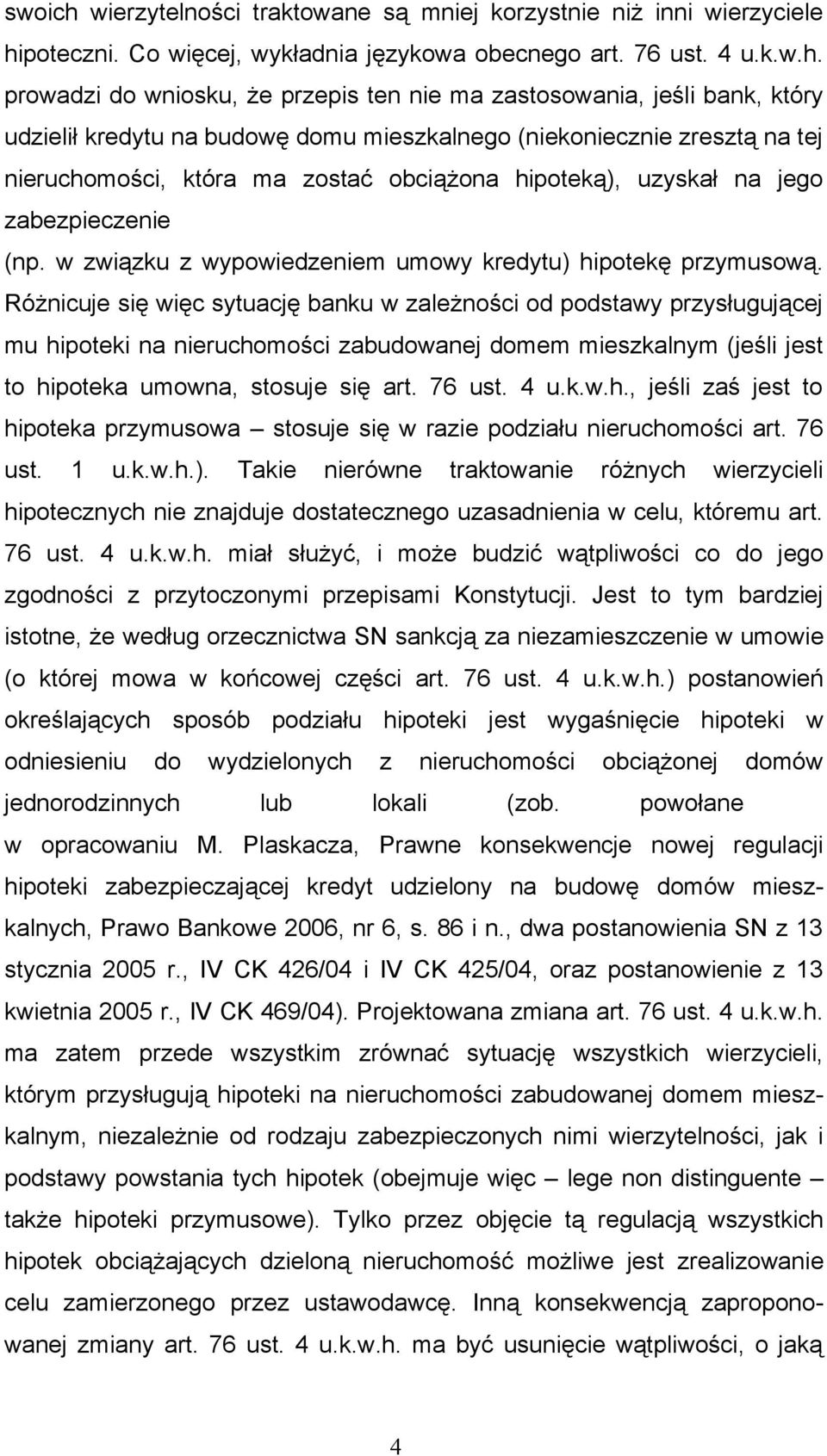 swoich wierzytelności traktowane są mniej korzystnie niż inni wierzyciele hipoteczni. Co więcej, wykładnia językowa obecnego art. 76 ust. 4 u.k.w.h. prowadzi do wniosku, że przepis ten nie ma zastosowania, jeśli bank, który udzielił kredytu na budowę domu mieszkalnego (niekoniecznie zresztą na tej nieruchomości, która ma zostać obciążona hipoteką), uzyskał na jego zabezpieczenie
(np. w związku z wypowiedzeniem umowy kredytu) hipotekę przymusową. Różnicuje się więc sytuację banku w zależności od podstawy przysługującej mu hipoteki na nieruchomości zabudowanej domem mieszkalnym (jeśli jest to hipoteka umowna, stosuje się art. 76 ust. 4 u.k.w.h., jeśli zaś jest to hipoteka przymusowa – stosuje się w razie podziału nieruchomości art. 76 ust. 1 u.k.w.h.). Takie nierówne traktowanie różnych wierzycieli hipotecznych nie znajduje dostatecznego uzasadnienia w celu, któremu art. 76 ust. 4 u.k.w.h. miał służyć, i może budzić wątpliwości co do jego zgodności z przytoczonymi przepisami Konstytucji. Jest to tym bardziej istotne, że według orzecznictwa SN sankcją za niezamieszczenie w umowie (o której mowa w końcowej części art. 76 ust. 4 u.k.w.h.) postanowień określających sposób podziału hipoteki jest wygaśnięcie hipoteki w odniesieniu do wydzielonych z nieruchomości obciążonej domów jednorodzinnych lub lokali (zob. powołane w opracowaniu M. Plaskacza, Prawne konsekwencje nowej regulacji hipoteki zabezpieczającej kredyt udzielony na budowę domów mieszkalnych, Prawo Bankowe 2006, nr 6, s. 86 i n., dwa postanowienia SN z 13 stycznia 2005 r., IV CK 426/04 i IV CK 425/04, oraz postanowienie z 13 kwietnia 2005 r., IV CK 469/04). Projektowana zmiana art. 76 ust. 4 u.k.w.h. ma zatem przede wszystkim zrównać sytuację wszystkich wierzycieli, którym przysługują hipoteki na nieruchomości zabudowanej domem mieszkalnym, niezależnie od rodzaju zabezpieczonych nimi wierzytelności, jak i podstawy powstania tych hipotek (obejmuje więc – lege non distinguente – także hipoteki przymusowe). Tylko przez objęcie tą regulacją wszystkich hipotek obciążających dzieloną nieruchomość możliwe jest zrealizowanie celu zamierzonego przez ustawodawcę. Inną konsekwencją zaproponowanej zmiany art. 76 ust. 4 u.k.w.h. ma być usunięcie wątpliwości, o jaką

4